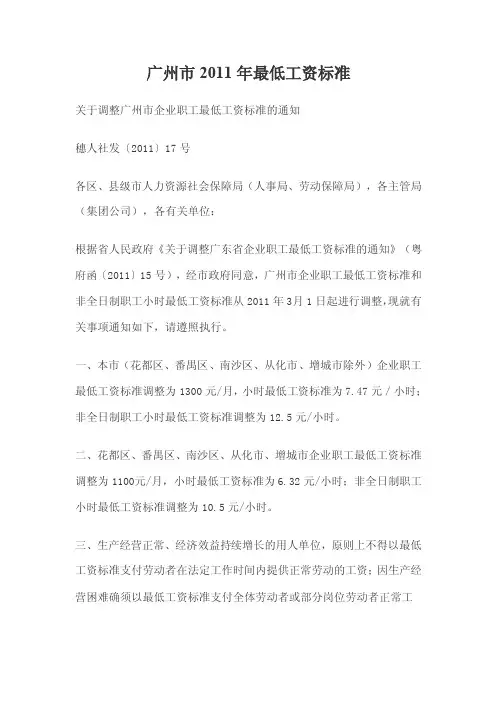 广州市 2011 年最低工资标准

关于调整广州市企业职工最低工资标准的通知

穗人社发〔2011〕17 号

各区、县级市人力资源社会保障局（人事局、劳动保障局），各主管局（集团公司），各有关单位：

根据省人民政府《关于调整广东省企业职工最低工资标准的通知》（粤府函〔2011〕15 号），经市政府同意，广州市企业职工最低工资标准和非全日制职工小时最低工资标准从 2011 年 3月 1 日起进行调整，现就有关事项通知如下，请遵照执行。

一、本市（花都区、番禺区、南沙区、从化市、增城市除外）企业职工最低工资标准调整为 1300 元/月，小时最低工资标准为 7.47 元 / 小时；非全日制职工小时最低工资标准调整为 12.5 元/小时。

二、花都区、番禺区、南沙区、从化市、增城市企业职工最低工资标准调整为 1100元/月，小时最低工资标准为 6.32 元/小时；非全日制职工小时最低工资标准调整为 10.5 元/小时。

三、生产经营正常、经济效益持续增长的用人单位，原则上不得以最低工资标准支付劳动者在法定工作时间内提供正常劳动的工资；因生产经营困难确须以最低工资标准支付全体劳动者或部分岗位劳动者正常工